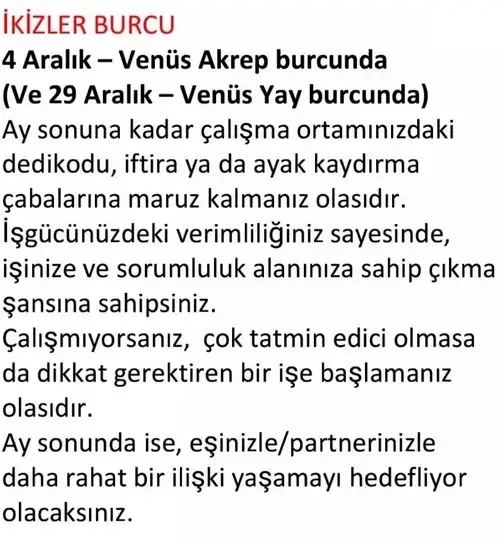 İKİZLER BURCU
4 Aralık – Venüs Akrep burcunda
(Ve 29 Aralık – Venüs Yay burcunda)
Ay sonuna kadar çalışma ortamınızdaki dedikodu, iftira ya da ayak kaydırma çabalarına maruz kalmanız olasıdır.
İşgücünüzdeki verimliliğiniz sayesinde, işinize ve sorumluluk alanınıza sahip çıkma şansına sahipsiniz.
Çalışmıyorsanız, çok tatmin edici olmasa da dikkat gerektiren bir işe başlamanız olasıdır.
Ay sonunda ise, eşinizle/partnerinizle daha rahat bir ilişki yaşamayı hedefliyor olacaksınız.